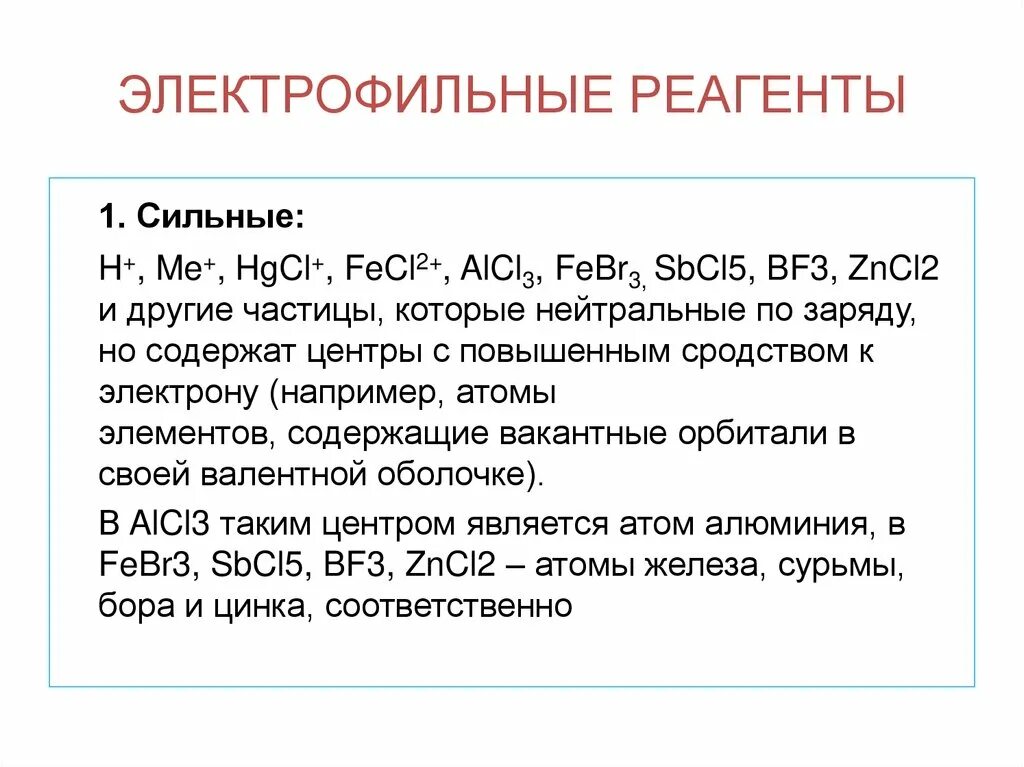 ЭЛЕКТРОФИЛЬНЫЕ РЕАГЕНТЫ

1. Сильные:

$H^+$, $Me^+$, $HgCl^+$, $FeCl^{2+}$, $AlCl_3$, $FeBr_3$, SbCl5, BF3, ZnCl2 и другие частицы, которые нейтральные по заряду, но содержат центры с повышенным сродством к электрону (например, атомы элементов, содержащие вакантные орбитали в своей валентной оболочке).

В AlCl3 таким центром является атом алюминия, в FeBr3, SbCl5, BF3, ZnCl2 – атомы железа, сурьмы, бора и цинка, соответственно